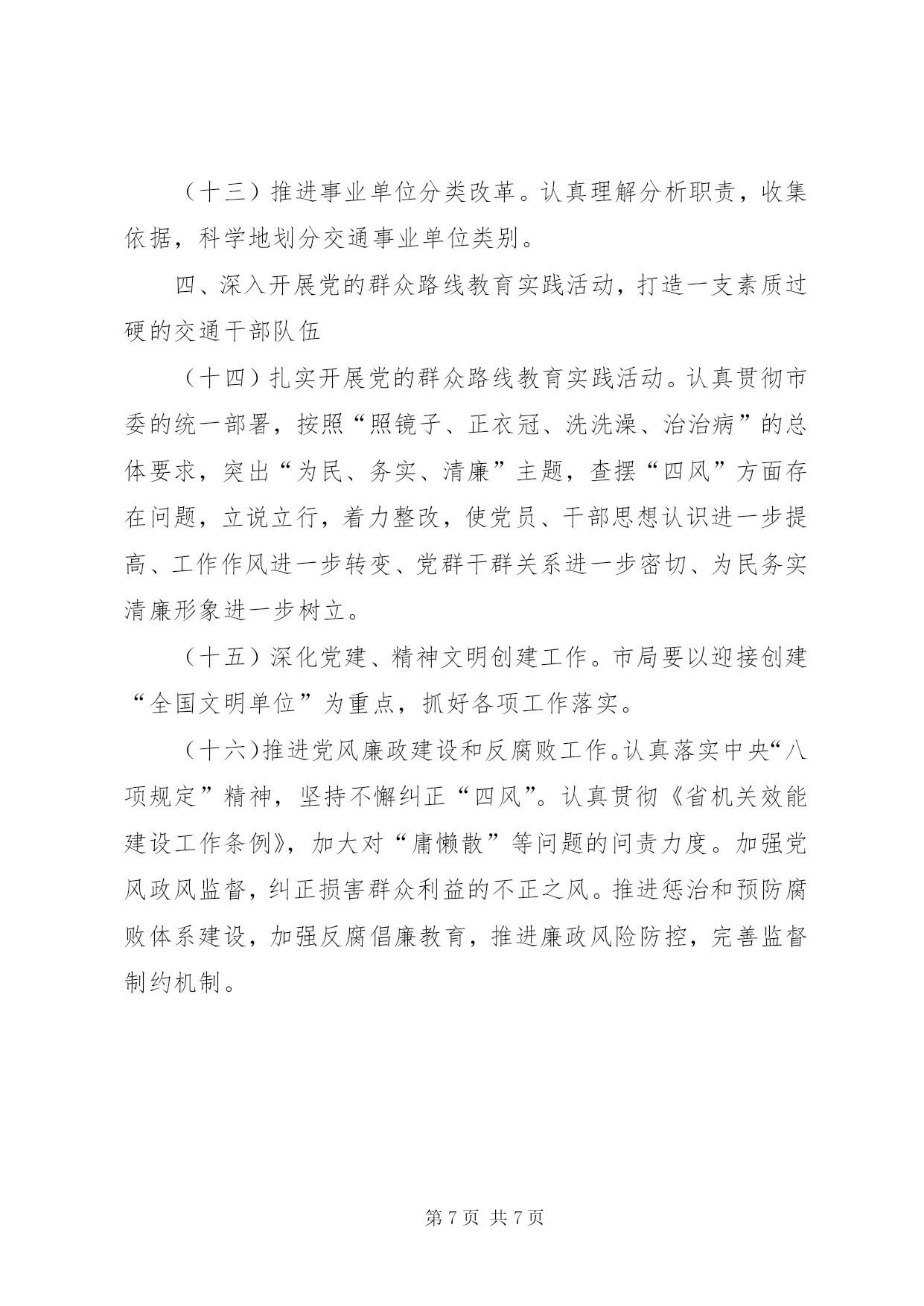 （十三）推进事业单位分类改革。认真理解分析职责，收集依据，科学地划分交通事业单位类别。

四、深入开展党的群众路线教育实践活动，打造一支素质过硬的交通干部队伍

（十四）扎实开展党的群众路线教育实践活动。认真贯彻市委的统一部署，按照“照镜子、正衣冠、洗洗澡、治治病”的总体要求，突出“为民、务实、清廉”主题，查摆“四风”方面存在问题，立说立行，着力整改，使党员、干部思想认识进一步提高、工作作风进一步转变、党群干群关系进一步密切、为民务实清廉形象进一步树立。

（十五）深化党建、精神文明创建工作。市局要以迎接创建“全国文明单位”为重点，抓好各项工作落实。

（十六）推进党风廉政建设和反腐败工作。认真落实中央“八项规定”精神，坚持不懈纠正“四风”。认真贯彻《省机关效能建设工作条例》，加大对“庸懒散”等问题的问责力度。加强党风政风监督，纠正损害群众利益的不正之风。推进惩治和预防腐败体系建设，加强反腐倡廉教育，推进廉政风险防控，完善监督制约机制。

第 7 页 共 7 页